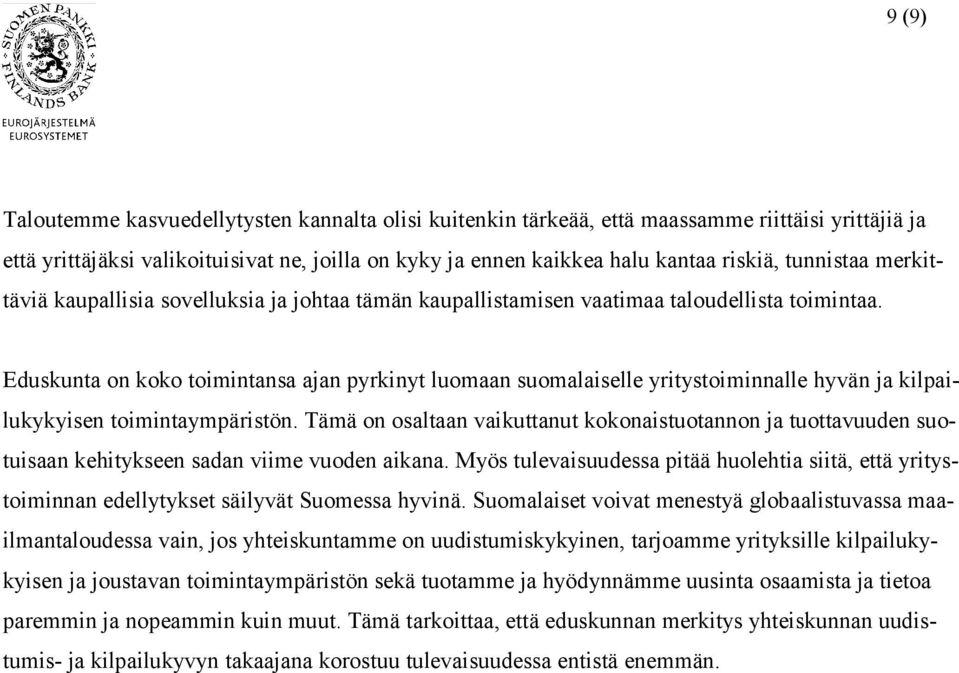 SUOMEN PANKKI FINLANDS BANK
EUROJÄRJESTELMÄ
EUROSYSTEMET

9 (9)

Taloutemme kasvuedellytysten kannalta olisi kuitenkin tärkeää, että maassamme riittäisi yrittäjiä ja että yrittäjäksi valikoituisivat ne, joilla on kyky ja ennen kaikkea halu kantaa riskiä, tunnistaa merkittäviä kaupallisia sovelluksia ja johtaa tämän kaupallistamisen vaatimaa taloudellista toimintaa.

Eduskunta on koko toimintansa ajan pyrkinyt luomaan suomalaiselle yritystoiminnalle hyvän ja kilpailukykyisen toimintaympäristön. Tämä on osaltaan vaikuttanut kokonaistuotannon ja tuottavuuden suotuisaan kehitykseen sadan viime vuoden aikana. Myös tulevaisuudessa pitää huolehtia siitä, että yritystoiminnan edellytykset säilyvät Suomessa hyvinä. Suomalaiset voivat menestyä globaalistuvassa maailmantaloudessa vain, jos yhteiskuntamme on uudistumiskykyinen, tarjoamme yrityksille kilpailukykyisen ja joustavan toimintaympäristön sekä tuotamme ja hyödynnämme uusinta osaamista ja tietoa paremmin ja nopeammin kuin muut. Tämä tarkoittaa, että eduskunnan merkitys yhteiskunnan uudistumis- ja kilpailukyvyn takaajana korostuu tulevaisuudessa entistä enemmän.